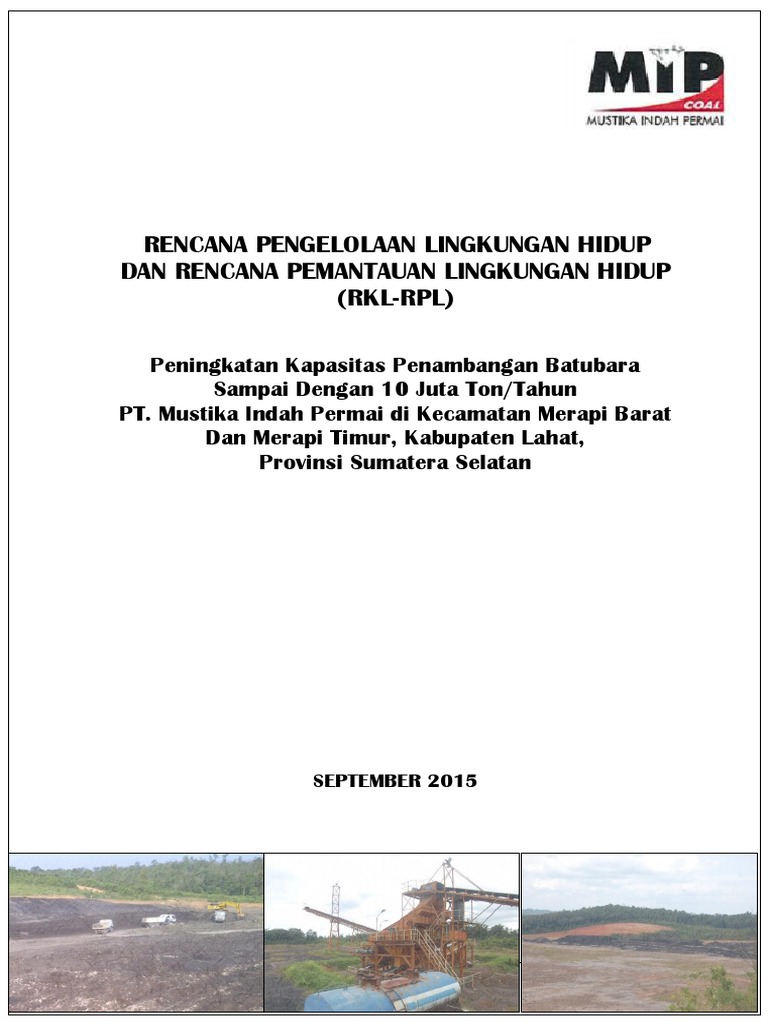 MIP
COAL
MUSTIKA INDAH PERMAI

RENCANA PENGELOLAAN LINGKUNGAN HIDUP DAN RENCANA PEMANTAUAN LINGKUNGAN HIDUP (RKL-RPL)

Peningkatan Kapasitas Penambangan Batubara Sampai Dengan 10 Juta Ton/Tahun PT. Mustika Indah Permai di Kecamatan Merapi Barat Dan Merapi Timur, Kabupaten Lahat, Provinsi Sumatera Selatan

SEPTEMBER 2015